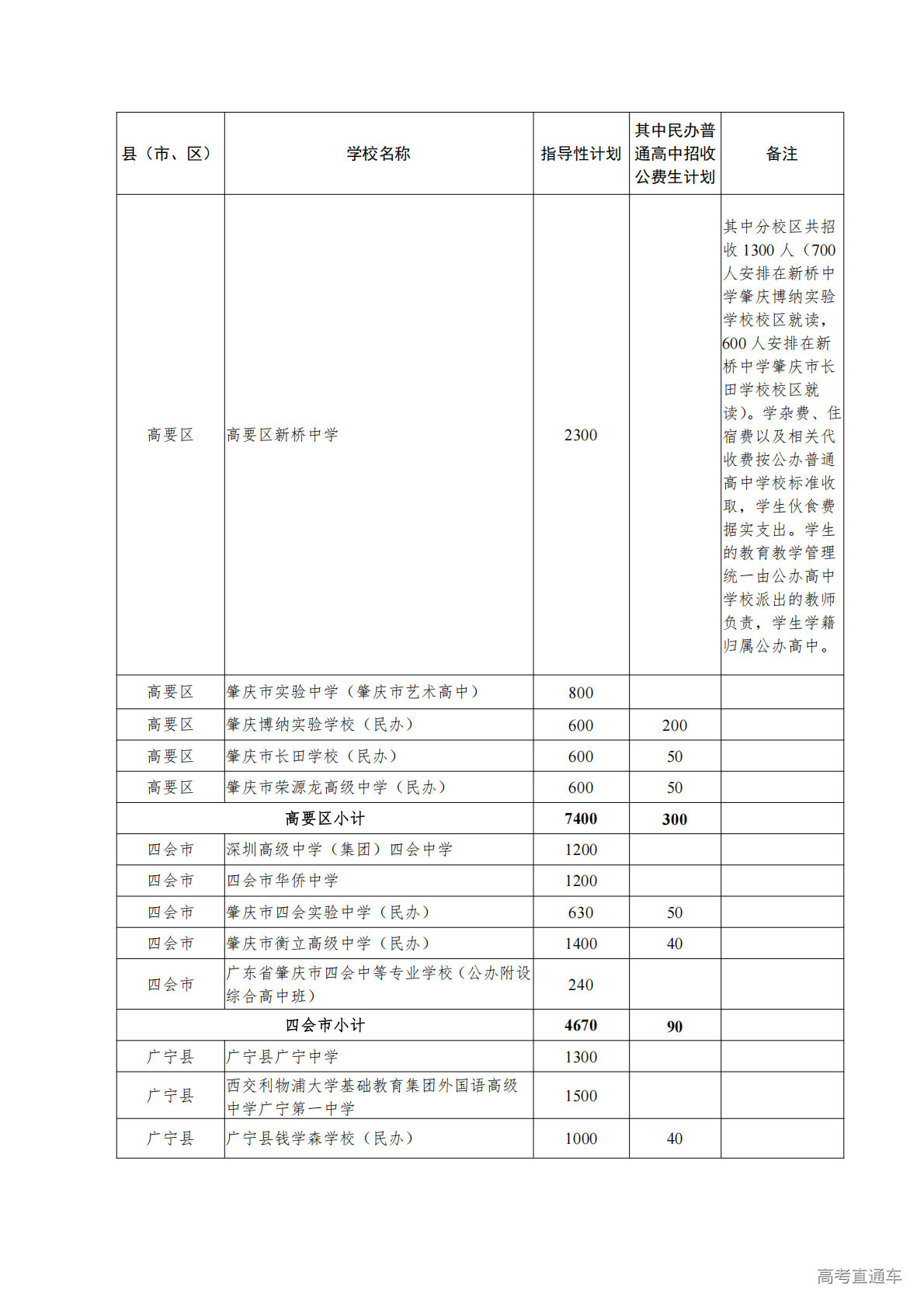 | 县（市、区） | 学校名称 | 指导性计划 | 其中民办普通高中招收公费生计划 | 备注 |
|---|---|---|---|---|
| 高要区 | 高要区新桥中学 | 2300 | | 其中分校区共招收 1300 人（700 人安排在新桥中学肇庆博纳实验学校校区就读，600 人安排在新桥中学肇庆市长田学校校区就读）。学杂费、住宿费以及相关代收费按公办普通高中学校标准收取，学生伙食费据实支出。学生的教育教学管理统一由公办高中学校派出的教师负责，学生学籍归属公办高中。 |
| 高要区 | 肇庆市实验中学（肇庆市艺术高中） | 800 | | |
| 高要区 | 肇庆博纳实验学校（民办） | 600 | 200 | |
| 高要区 | 肇庆市长田学校（民办） | 600 | 50 | |
| 高要区 | 肇庆市荣源龙高级中学（民办） | 600 | 50 | |
| 高要区小计 | | 7400 | 300 | |
| 四会市 | 深圳高级中学（集团）四会中学 | 1200 | | |
| 四会市 | 四会市华侨中学 | 1200 | | |
| 四会市 | 肇庆市四会实验中学（民办） | 630 | 50 | |
| 四会市 | 肇庆市衡立高级中学（民办） | 1400 | 40 | |
| 四会市 | 广东省肇庆市四会中等专业学校（公办附设综合高中班） | 240 | | |
| 四会市小计 | | 4670 | 90 | |
| 广宁县 | 广宁县广宁中学 | 1300 | | |
| 广宁县 | 西交利物浦大学基础教育集团外国语高级中学广宁第一中学 | 1500 | | |
| 广宁县 | 广宁县钱学森学校（民办） | 1000 | 40 | |

高考直通车